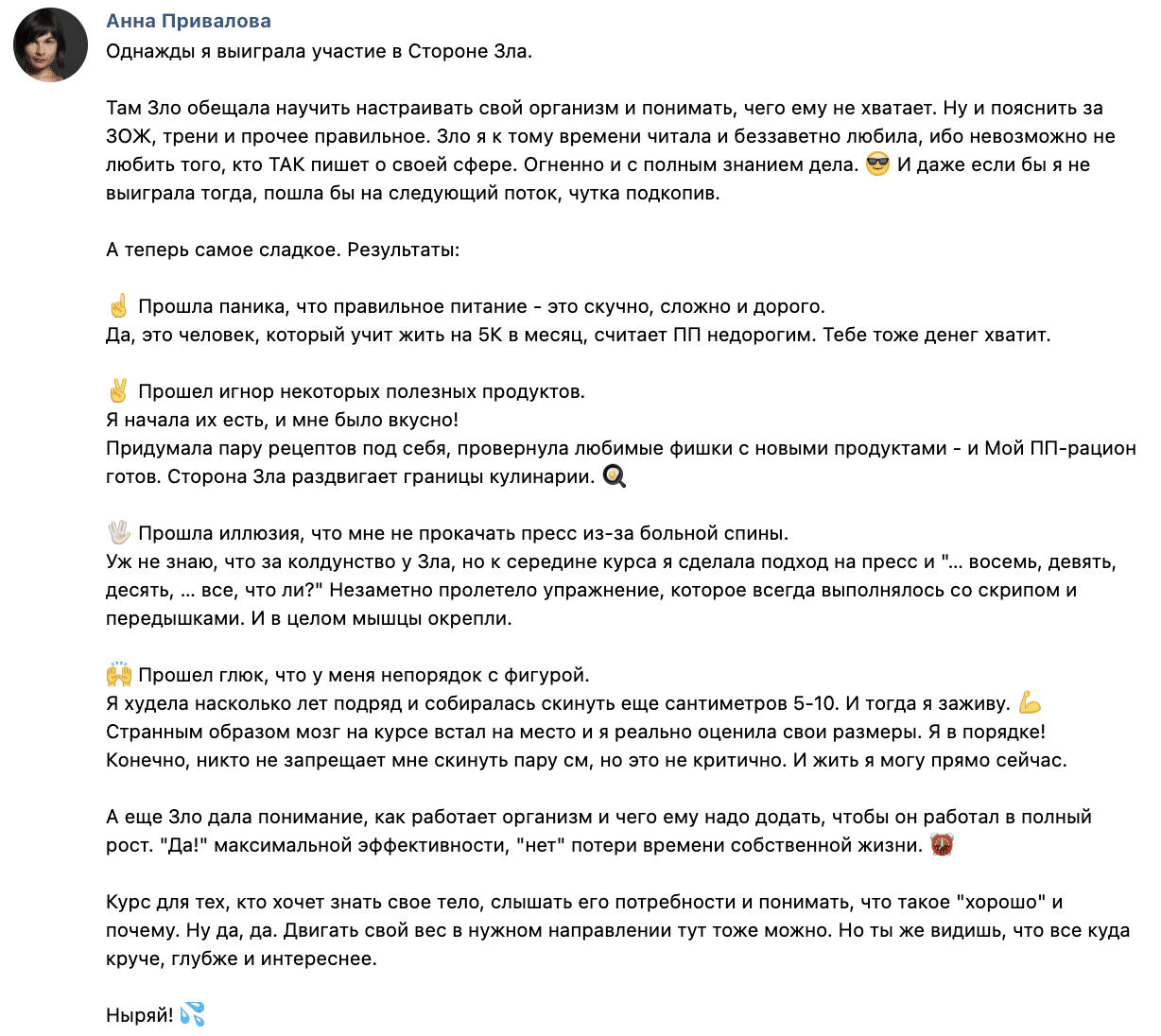 Анна Привалова
Однажды я выиграла участие в Стороне Зла.

Там Зло обещала научить настраивать свой организм и понимать, чего ему не хватает. Ну и пояснить за ЗОЖ, трени и прочее правильное. Зло я к тому времени читала и беззаветно любила, ибо невозможно не любить того, кто ТАК пишет о своей сфере. Огненно и с полным знанием дела. 😎 И даже если бы я не выиграла тогда, пошла бы на следующий поток, чутка подкопив.

А теперь самое сладкое. Результаты:

☝️ Прошла паника, что правильное питание - это скучно, сложно и дорого.
Да, это человек, который учит жить на 5К в месяц, считает ПП недорогим. Тебе тоже денег хватит.

✌️ Прошел игнор некоторых полезных продуктов.
Я начала их есть, и мне было вкусно!
Придумала пару рецептов под себя, провернула любимые фишки с новыми продуктами - и Мой ПП-рацион готов. Сторона Зла раздвигает границы кулинарии. 🍳

🖖 Прошла иллюзия, что мне не прокачать пресс из-за больной спины.
Уж не знаю, что за колдунство у Зла, но к середине курса я сделала подход на пресс и "... восемь, девять, десять, ... все, что ли?" Незаметно пролетело упражнение, которое всегда выполнялось со скрипом и передышками. И в целом мышцы окрепли.

🙌 Прошел глюк, что у меня непорядок с фигурой.
Я худела насколько лет подряд и собиралась скинуть еще сантиметров 5-10. И тогда я заживу. 💪
Странным образом мозг на курсе встал на место и я реально оценила свои размеры. Я в порядке!
Конечно, никто не запрещает мне скинуть пару см, но это не критично. И жить я могу прямо сейчас.

А еще Зло дала понимание, как работает организм и чего ему надо додать, чтобы он работал в полный рост. "Да!" максимальной эффективности, "нет" потери времени собственной жизни. ⏰

Курс для тех, кто хочет знать свое тело, слышать его потребности и понимать, что такое "хорошо" и почему. Ну да, да. Двигать свой вес в нужном направлении тут тоже можно. Но ты же видишь, что все куда круче, глубже и интереснее.

Ныряй! 💦